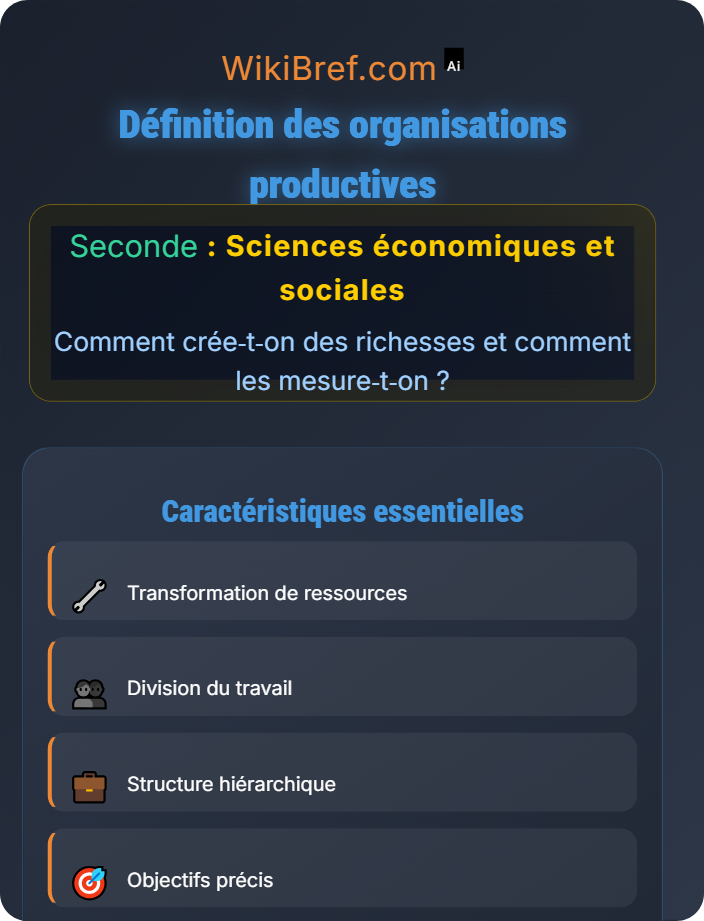 WikiBref.com Ai

Définition des organisations productives

Seconde : Sciences économiques et sociales

Comment crée-t-on des richesses et comment les mesure-t-on ?

Caractéristiques essentielles

Transformation de ressources

Division du travail

Structure hiérarchique

Objectifs précis